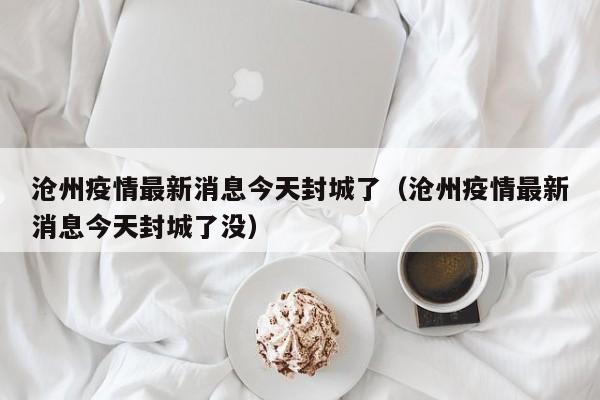 沧州疫情最新消息今天封城了（沧州疫情最新消息今天封城了没）